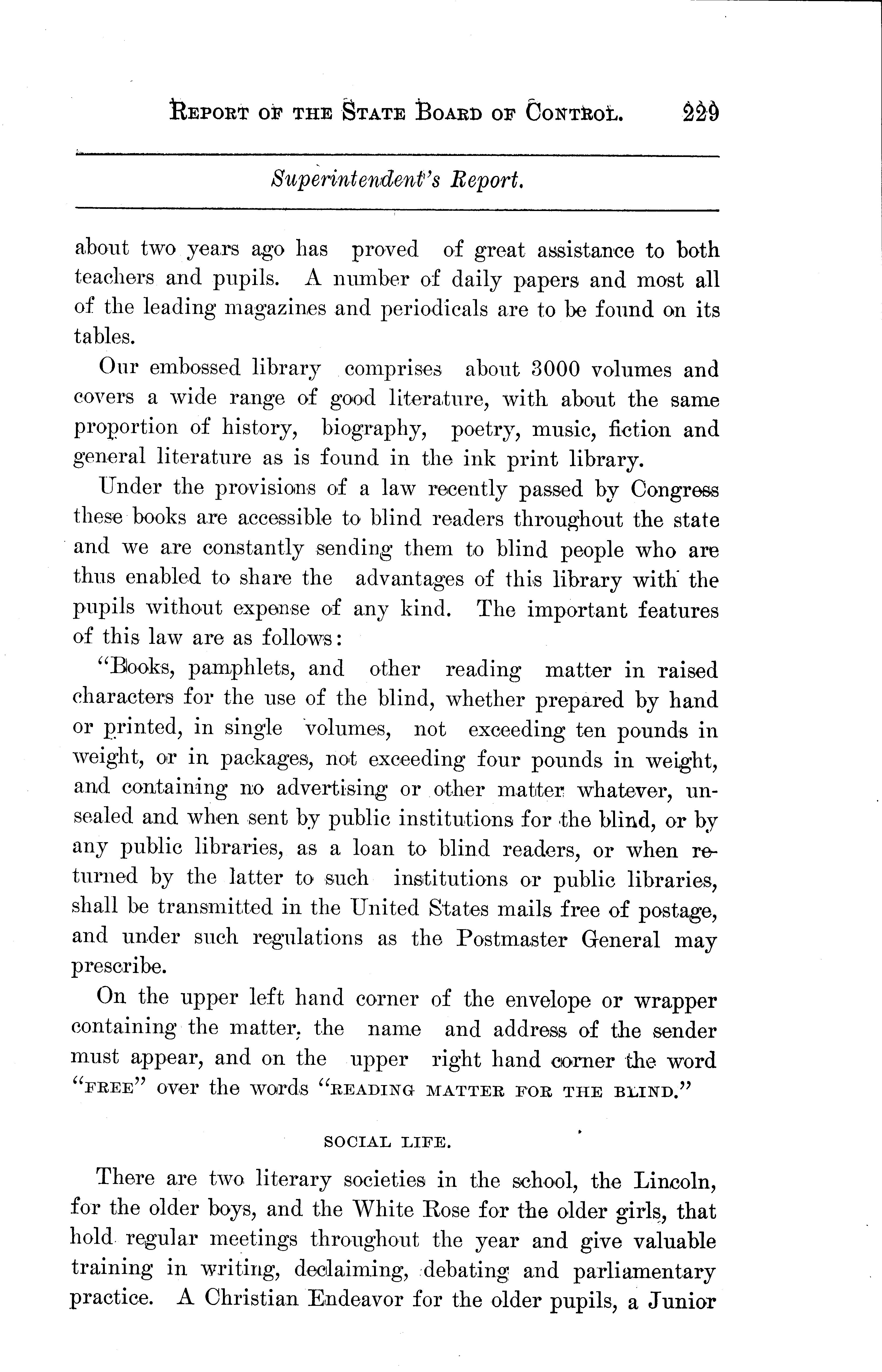 REPORT OF THE STATE BOARD OF CONTROL. 229

Superintendent's Report.

about two years ago has proved of great assistance to both teachers and pupils. A number of daily papers and most all of the leading magazines and periodicals are to be found on its tables.

Our embossed library comprises about 3000 volumes and covers a wide range of good literature, with about the same proportion of history, biography, poetry, music, fiction and general literature as is found in the ink print library.

Under the provisions of a law recently passed by Congress these books are accessible to blind readers throughout the state and we are constantly sending them to blind people who are thus enabled to share the advantages of this library with the pupils without expense of any kind. The important features of this law are as follows:

"Books, pamphlets, and other reading matter in raised characters for the use of the blind, whether prepared by hand or printed, in single volumes, not exceeding ten pounds in weight, or in packages, not exceeding four pounds in weight, and containing no advertising or other matter whatever, unsealed and when sent by public institutions for the blind, or by any public libraries, as a loan to blind readers, or when returned by the latter to such institutions or public libraries, shall be transmitted in the United States mails free of postage, and under such regulations as the Postmaster General may prescribe.

On the upper left hand corner of the envelope or wrapper containing the matter, the name and address of the sender must appear, and on the upper right hand corner the word "FREE" over the words "READING MATTER FOR THE BLIND."

SOCIAL LIFE.

There are two literary societies in the school, the Lincoln, for the older boys, and the White Rose for the older girls, that hold regular meetings throughout the year and give valuable training in writing, declaiming, debating and parliamentary practice. A Christian Endeavor for the older pupils, a Junior